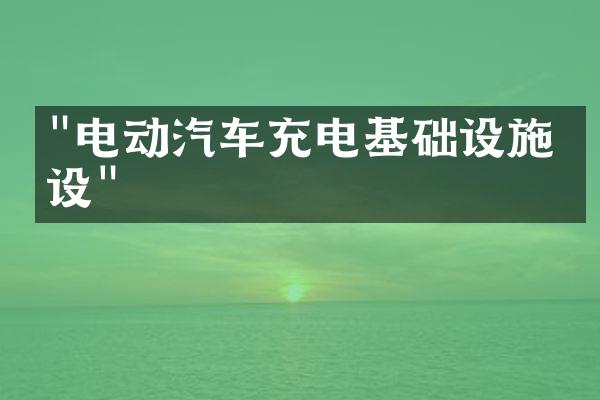 "电动汽车充电基础设施设"